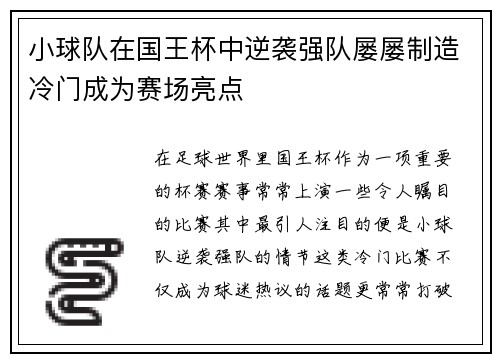 小球队在国王杯中逆袭强队屡屡制造冷门成为赛场亮点

在足球世界里国王杯作为一项重要的杯赛赛事常常上演一些令人瞩目的比赛其中最引人注目的便是小球队逆袭强队的情节这类冷门比赛不仅成为球迷热议的话题更常常打破